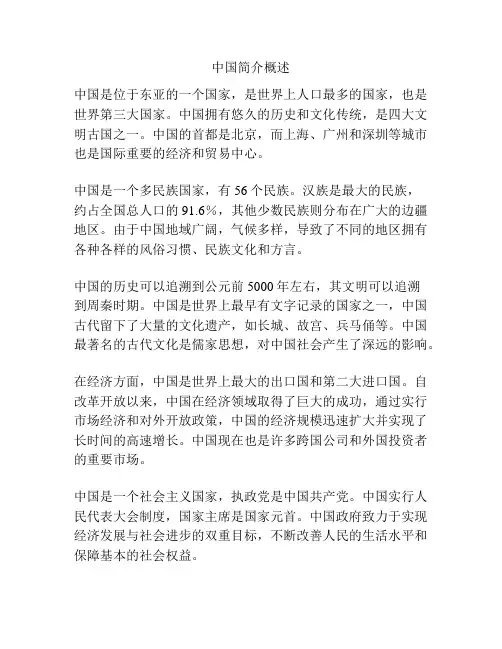 中国简介概述

中国是位于东亚的一个国家，是世界上人口最多的国家，也是世界第三大国家。中国拥有悠久的历史和文化传统，是四大文明古国之一。中国的首都是北京，而上海、广州和深圳等城市也是国际重要的经济和贸易中心。

中国是一个多民族国家，有 56 个民族。汉族是最大的民族，约占全国总人口的 91.6%，其他少数民族则分布在广大的边疆地区。由于中国地域广阔，气候多样，导致了不同的地区拥有各种各样的风俗习惯、民族文化和方言。

中国的历史可以追溯到公元前 5000 年左右，其文明可以追溯到周秦时期。中国是世界上最早有文字记录的国家之一，中国古代留下了大量的文化遗产，如长城、故宫、兵马俑等。中国最著名的古代文化是儒家思想，对中国社会产生了深远的影响。

在经济方面，中国是世界上最大的出口国和第二大进口国。自改革开放以来，中国在经济领域取得了巨大的成功，通过实行市场经济和对外开放政策，中国的经济规模迅速扩大并实现了长时间的高速增长。中国现在也是许多跨国公司和外国投资者的重要市场。

中国是一个社会主义国家，执政党是中国共产党。中国实行人民代表大会制度，国家主席是国家元首。中国政府致力于实现经济发展与社会进步的双重目标，不断改善人民的生活水平和保障基本的社会权益。